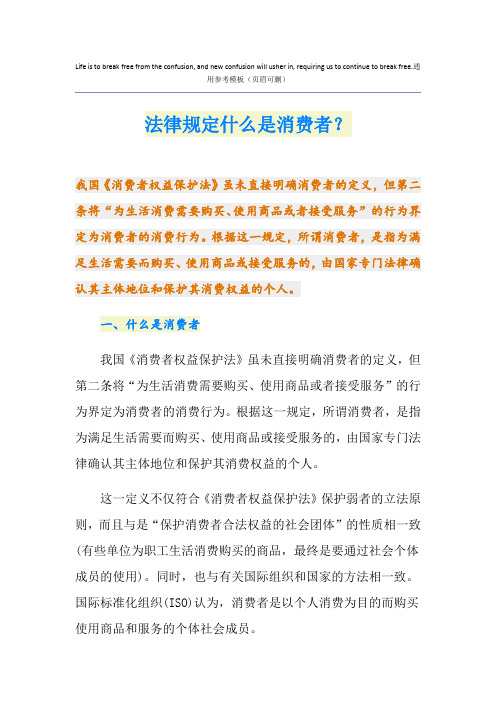 Life is to break free from the confusion, and new confusion will usher in, requiring us to continue to break free.通用参考模板（页眉可删）

法律规定什么是消费者？

我国《消费者权益保护法》虽未直接明确消费者的定义，但第二条将“为生活消费需要购买、使用商品或者接受服务”的行为界定为消费者的消费行为。根据这一规定，所谓消费者，是指为满足生活需要而购买、使用商品或接受服务的，由国家专门法律确认其主体地位和保护其消费权益的个人。

一、什么是消费者

我国《消费者权益保护法》虽未直接明确消费者的定义，但第二条将“为生活消费需要购买、使用商品或者接受服务”的行为界定为消费者的消费行为。根据这一规定，所谓消费者，是指为满足生活需要而购买、使用商品或接受服务的，由国家专门法律确认其主体地位和保护其消费权益的个人。

这一定义不仅符合《消费者权益保护法》保护弱者的立法原则，而且与是“保护消费者合法权益的社会团体”的性质相一致(有些单位为职工生活消费购买的商品，最终是要通过社会个体成员的使用)。同时，也与有关国际组织和国家的方法相一致。国际标准化组织(ISO)认为，消费者是以个人消费为目的而购买使用商品和服务的个体社会成员。